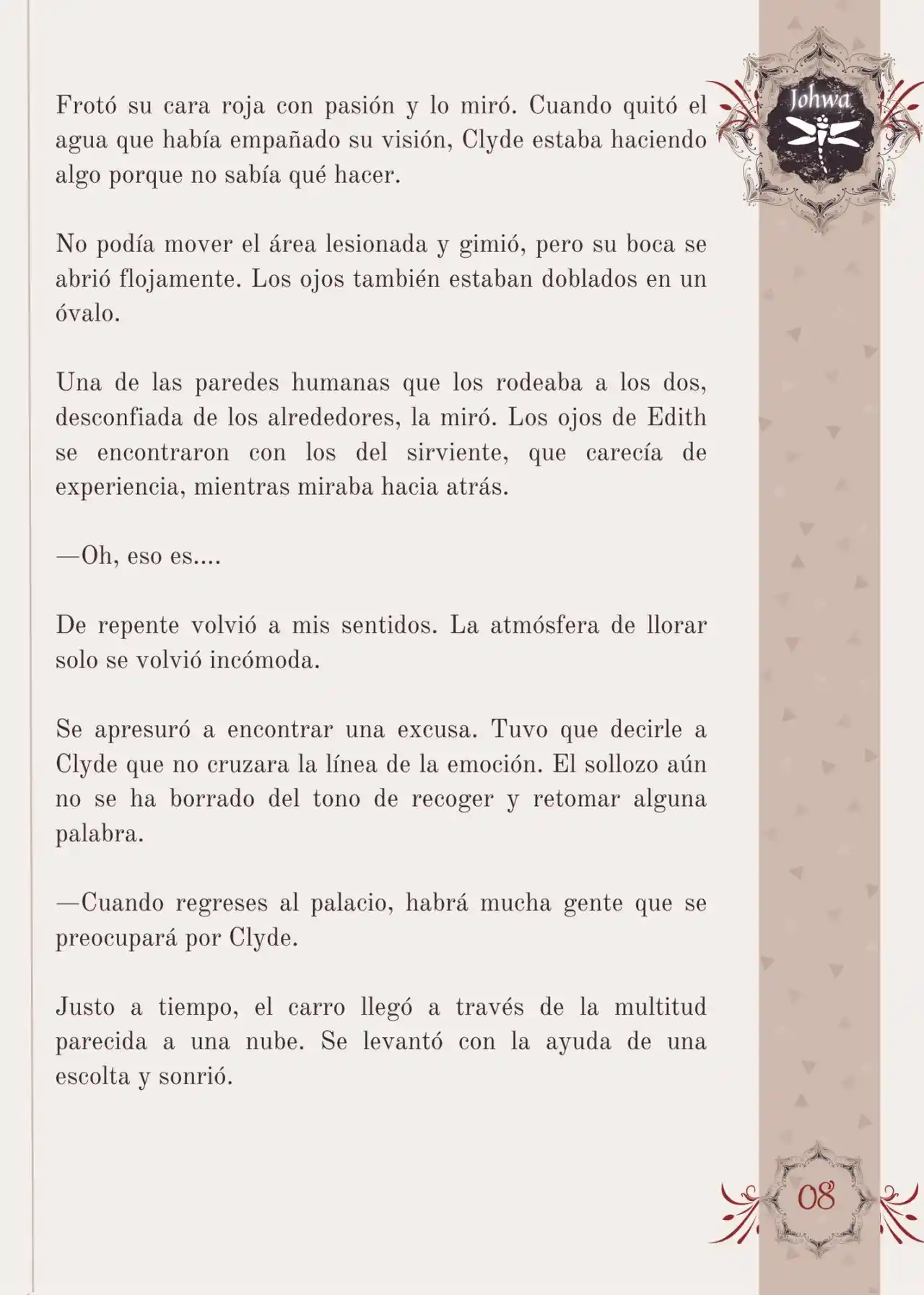 Johwa

Frotó su cara roja con pasión y lo miró. Cuando quitó el agua que había empañado su visión, Clyde estaba haciendo algo porque no sabía qué hacer.

No podía mover el área lesionada y gimió, pero su boca se abrió flojamente. Los ojos también estaban doblados en un óvalo.

Una de las paredes humanas que los rodeaba a los dos, desconfiada de los alrededores, la miró. Los ojos de Edith se encontraron con los del sirviente, que carecía de experiencia, mientras miraba hacia atrás.

—Oh, eso es....

De repente volvió a mis sentidos. La atmósfera de llorar solo se volvió incómoda.

Se apresuró a encontrar una excusa. Tuvo que decirle a Clyde que no cruzara la línea de la emoción. El sollozo aún no se ha borrado del tono de recoger y retomar alguna palabra.

—Cuando regreses al palacio, habrá mucha gente que se preocupará por Clyde.

Justo a tiempo, el carro llegó a través de la multitud parecida a una nube. Se levantó con la ayuda de una escolta y sonrió.

08